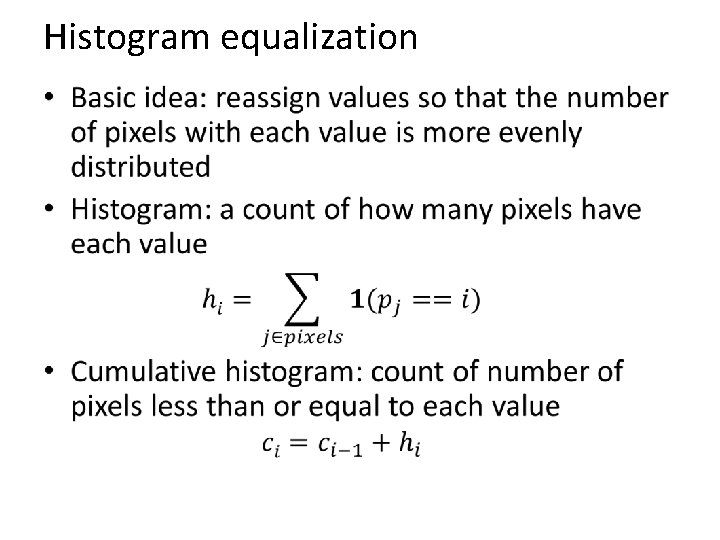 Histogram equalization

• Basic idea: reassign values so that the number of pixels with each value is more evenly distributed

• Histogram: a count of how many pixels have each value

$h_i = \sum_{j \in pixels} \mathbf{1}(p_j == i)$

• Cumulative histogram: count of number of pixels less than or equal to each value

$c_i = c_{i-1} + h_i$